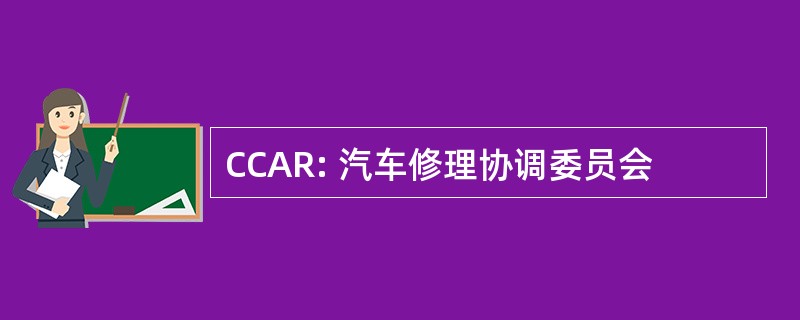 CCAR: 汽车修理协调委员会